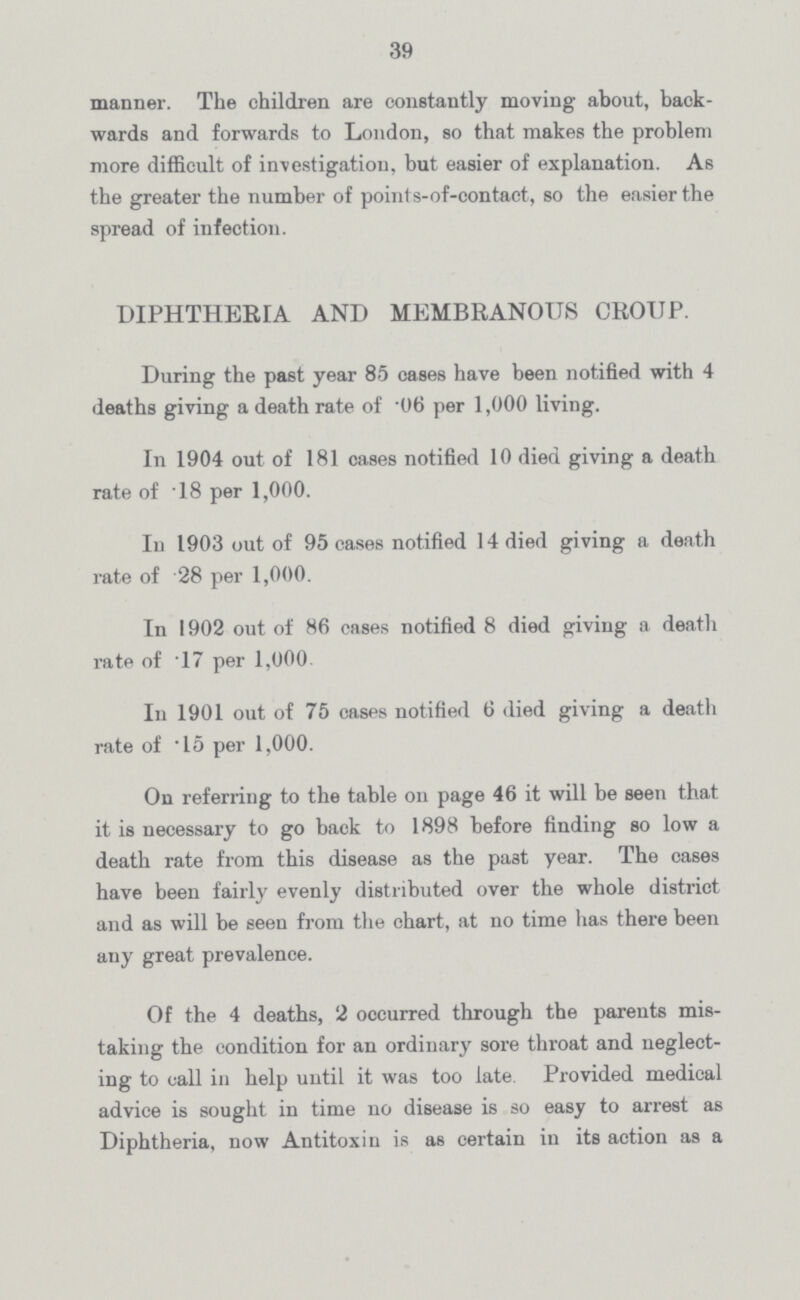 39

manner. The children are constantly moving about, backwards and forwards to London, so that makes the problem more difficult of investigation, but easier of explanation. As the greater the number of points-of-contact, so the easier the spread of infection.

DIPHTHERIA AND MEMBRANOUS CROUP.

During the past year 85 cases have been notified with 4 deaths giving a death rate of ·06 per 1,000 living.

In 1904 out of 181 cases notified 10 died giving a death rate of ·18 per 1,000.

In 1903 out of 95 cases notified 14 died giving a death rate of ·28 per 1,000.

In 1902 out of 86 cases notified 8 died giving a death rate of ·17 per 1,000.

In 1901 out of 75 cases notified 6 died giving a death rate of ·15 per 1,000.

On referring to the table on page 46 it will be seen that it is necessary to go back to 1898 before finding so low a death rate from this disease as the past year. The cases have been fairly evenly distributed over the whole district and as will be seen from the chart, at no time has there been any great prevalence.

Of the 4 deaths, 2 occurred through the parents mistaking the condition for an ordinary sore throat and neglecting to call in help until it was too late. Provided medical advice is sought in time no disease is so easy to arrest as Diphtheria, now Antitoxin is as certain in its action as a